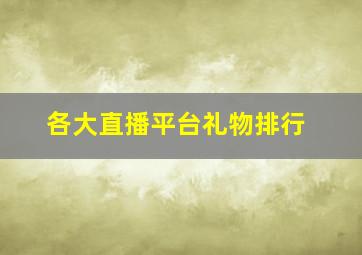 各大直播平台礼物排行